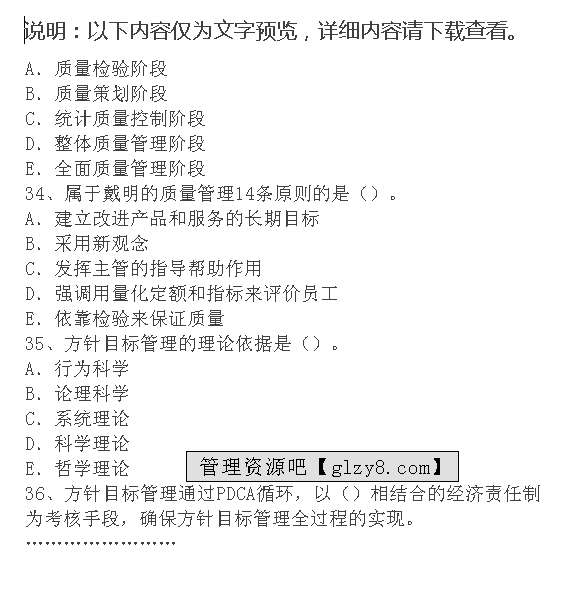 说明：以下内容仅为文字预览，详细内容请下载查看。

A、质量检验阶段
B、质量策划阶段
C、统计质量控制阶段
D、整体质量管理阶段
E、全面质量管理阶段
34、属于戴明的质量管理14条原则的是（）。
A、建立改进产品和服务的长期目标
B、采用新观念
C、发挥主管的指导帮助作用
D、强调用量化定额和指标来评价员工
E、依靠检验来保证质量
35、方针目标管理的理论依据是（）。
A、行为科学
B、论理科学
C、系统理论
D、科学理论
E、哲学理论

管理资源吧【glzy8.com】

36、方针目标管理通过PDCA循环，以（）相结合的经济责任制为考核手段，确保方针目标管理全过程的实现。
……………………